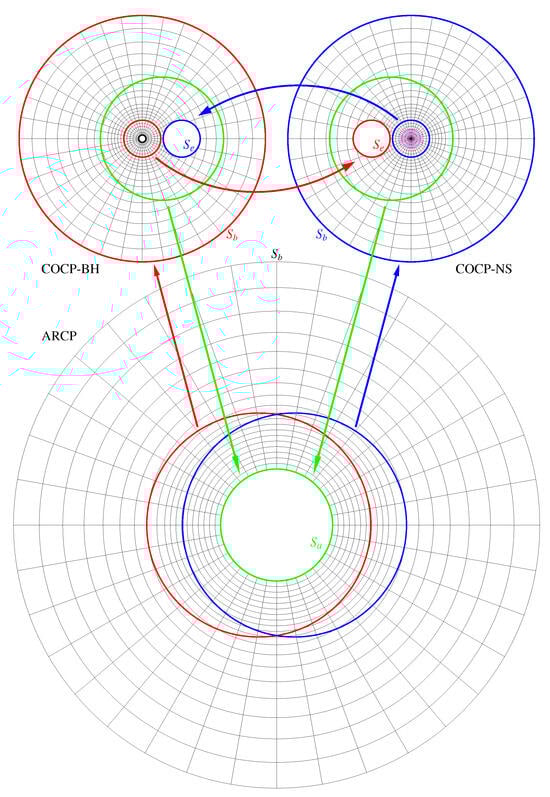 $S_e$

$S_e$

$S_b$

$S_b$

$S_b$

COCP-BH

COCP-NS

ARCP

$S_a$